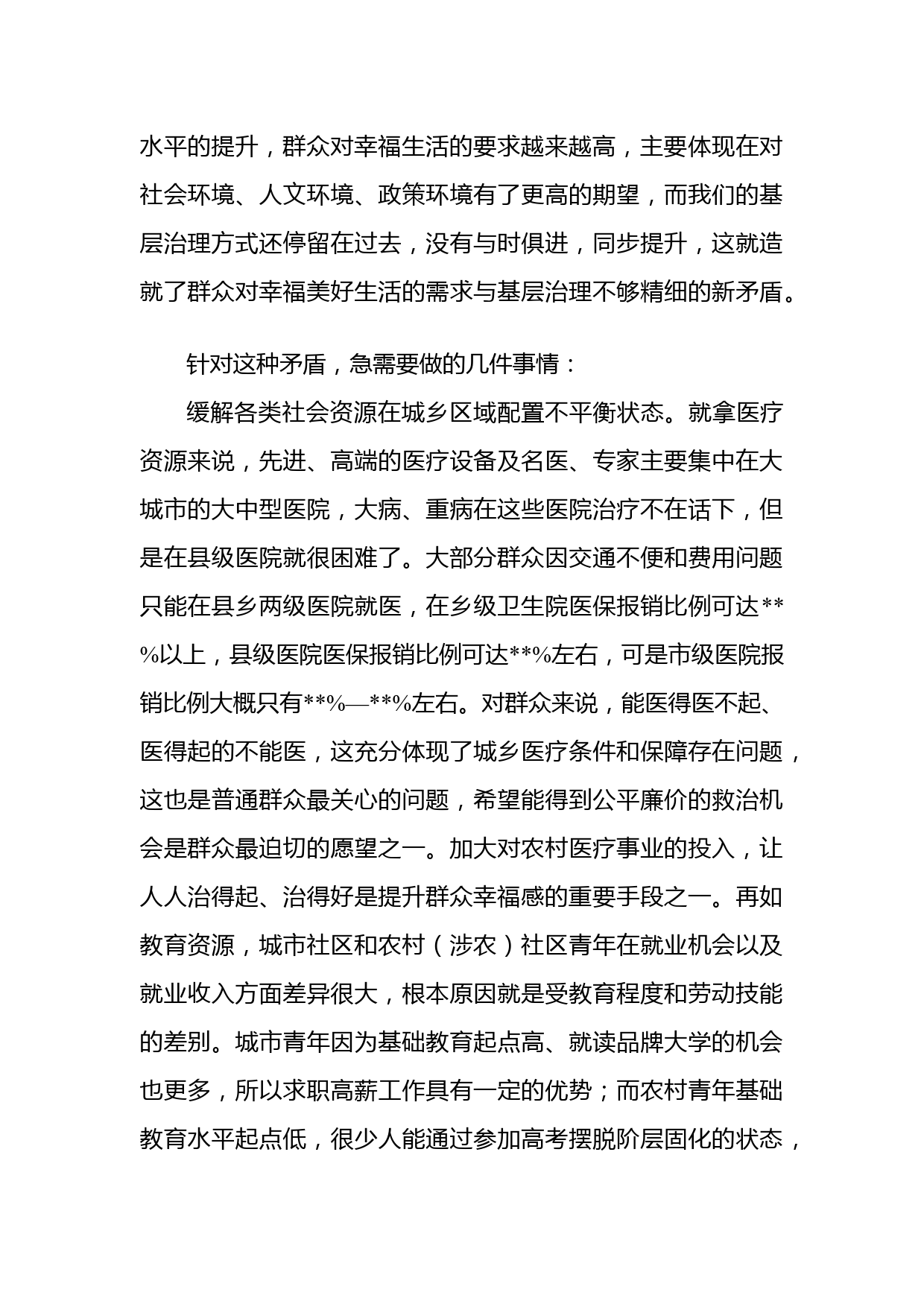 水平的提升，群众对幸福生活的要求越来越高，主要体现在对社会环境、人文环境、政策环境有了更高的期望，而我们的基层治理方式还停留在过去，没有与时俱进，同步提升，这就造就了群众对幸福美好生活的需求与基层治理不够精细的新矛盾。

针对这种矛盾，急需要做的几件事情：

缓解各类社会资源在城乡区域配置不平衡状态。就拿医疗资源来说，先进、高端的医疗设备及名医、专家主要集中在大城市的大中型医院，大病、重病在这些医院治疗不在话下，但是在县级医院就很困难了。大部分群众因交通不便和费用问题只能在县乡两级医院就医，在乡级卫生院医保报销比例可达**%以上，县级医院医保报销比例可达**%左右，可是市级医院报销比例大概只有**%—**%左右。对群众来说，能医得医不起、医得起的不能医，这充分体现了城乡医疗条件和保障存在问题，这也是普通群众最关心的问题，希望能得到公平廉价的救治机会是群众最迫切的愿望之一。加大对农村医疗事业的投入，让人人治得起、治得好是提升群众幸福感的重要手段之一。再如教育资源，城市社区和农村（涉农）社区青年在就业机会以及就业收入方面差异很大，根本原因就是受教育程度和劳动技能的差别。城市青年因为基础教育起点高、就读品牌大学的机会也更多，所以求职高薪工作具有一定的优势；而农村青年基础教育水平起点低，很少人能通过参加高考摆脱阶层固化的状态，